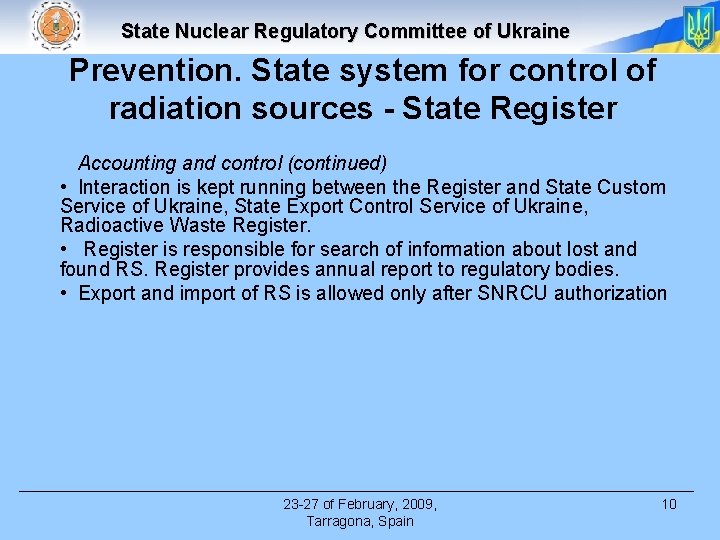 State Nuclear Regulatory Committee of Ukraine

Prevention. State system for control of radiation sources - State Register

Accounting and control (continued)

• Interaction is kept running between the Register and State Custom Service of Ukraine, State Export Control Service of Ukraine, Radioactive Waste Register.

• Register is responsible for search of information about lost and found RS. Register provides annual report to regulatory bodies.

• Export and import of RS is allowed only after SNRCU authorization

23-27 of February, 2009, Tarragona, Spain

10